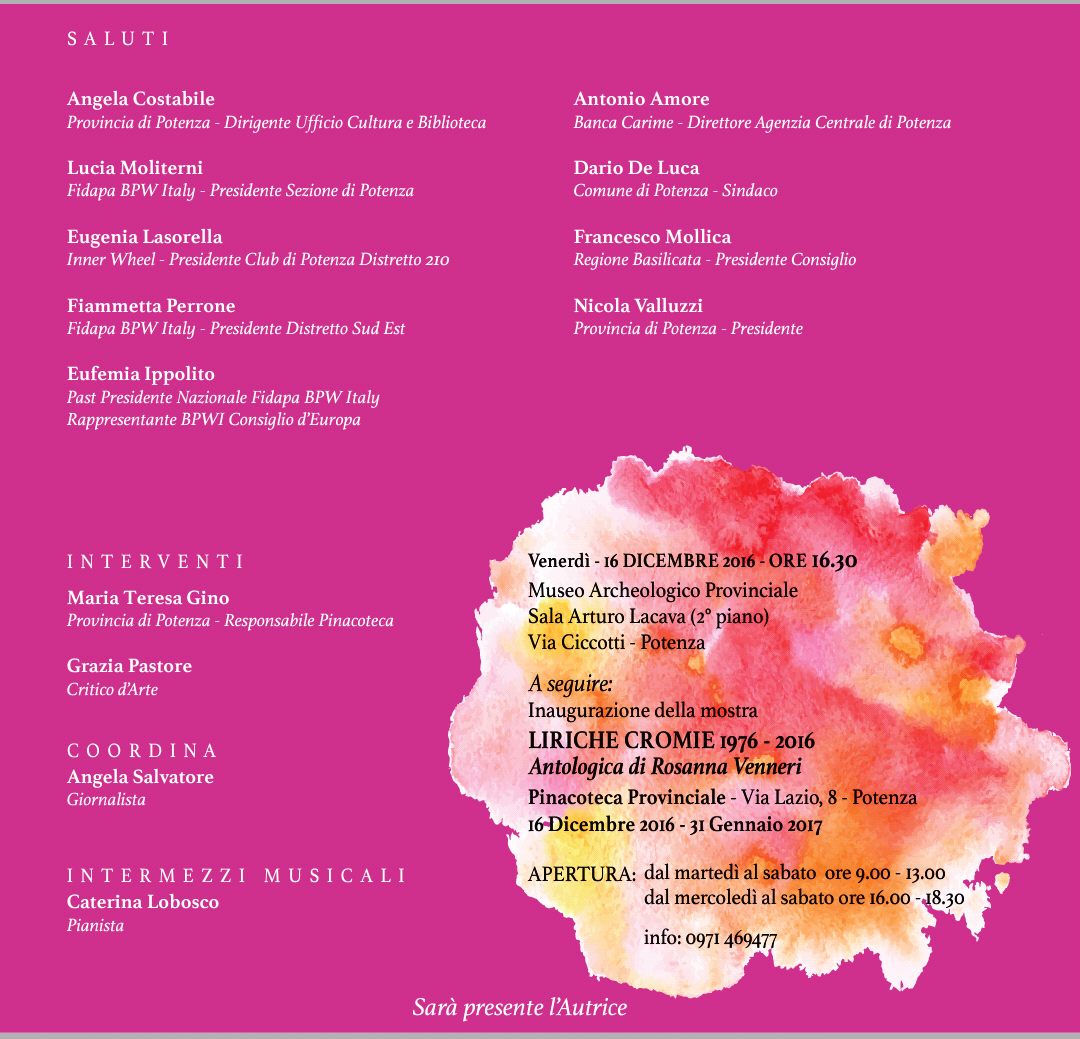 SALUTI

Angela Costabile
Provincia di Potenza - Dirigente Ufficio Cultura e Biblioteca

Lucia Moliterni
Fidapa BPW Italy - Presidente Sezione di Potenza

Eugenia Lasorella
Inner Wheel - Presidente Club di Potenza Distretto 210

Fiammetta Perrone
Fidapa BPW Italy - Presidente Distretto Sud Est

Eufemia Ippolito
Past Presidente Nazionale Fidapa BPW Italy
Rappresentante BPWI Consiglio d'Europa

Antonio Amore
Banca Carime - Direttore Agenzia Centrale di Potenza

Dario De Luca
Comune di Potenza - Sindaco

Francesco Mollica
Regione Basilicata - Presidente Consiglio

Nicola Valluzzi
Provincia di Potenza - Presidente

INTERVENTI
Maria Teresa Gino
Provincia di Potenza - Responsabile Pinacoteca

Grazia Pastore
Critico d'Arte

COORDINA
Angela Salvatore
Giornalista

INTERMEZZI MUSICALI
Caterina Lobosco
Pianista

Venerdì - 16 DICEMBRE 2016 - ORE 16.30
Museo Archeologico Provinciale
Sala Arturo Lacava (2° piano)
Via Ciccotti - Potenza

A seguire:
Inaugurazione della mostra
LIRICHE CROMIE 1976 - 2016
Antologica di Rosanna Venneri
Pinacoteca Provinciale - Via Lazio, 8 - Potenza
16 Dicembre 2016 - 31 Gennaio 2017

APERTURA: dal martedì al sabato ore 9.00 - 13.00
dal mercoledì al sabato ore 16.00 - 18.30

info: 0971 469477

Sarà presente l'Autrice